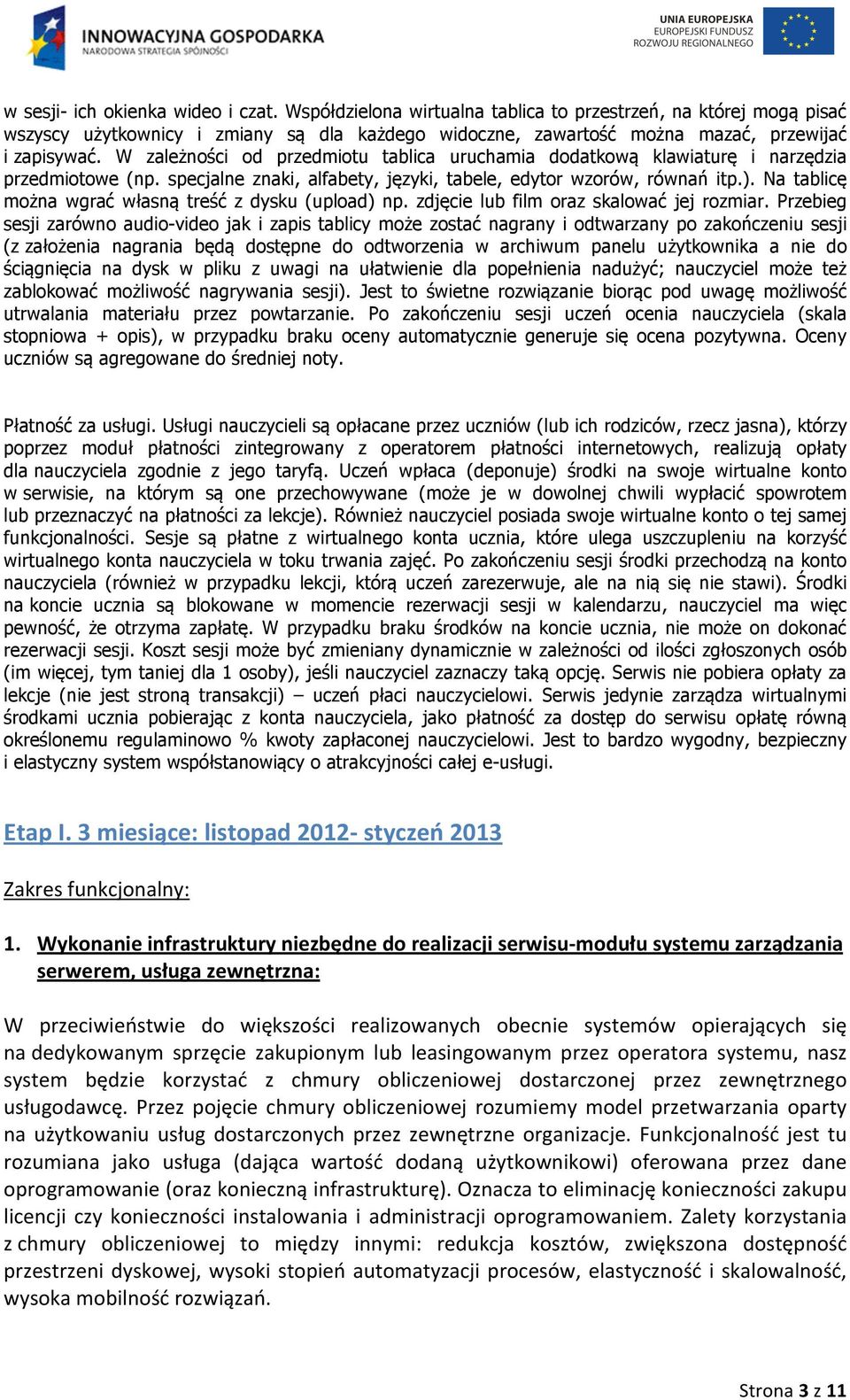 INNOWACYJNA GOSPODARKA
NARODOWA STRATEGIA SPÓJNOŚCI

UNIA EUROPEJSKA
EUROPEJSKI FUNDUSZ
ROZWOJU REGIONALNEGO

w sesji- ich okienka wideo i czat. Współdzielona wirtualna tablica to przestrzeń, na której mogą pisać wszyscy użytkownicy i zmiany są dla każdego widoczne, zawartość można mazać, przewijać i zapisywać. W zależności od przedmiotu tablica uruchamia dodatkową klawiaturę i narzędzia przedmiotowe (np. specjalne znaki, alfabety, języki, tabele, edytor wzorów, równań itp.). Na tablicę można wgrać własną treść z dysku (upload) np. zdjęcie lub film oraz skalować jej rozmiar. Przebieg sesji zarówno audio-video jak i zapis tablicy może zostać nagrany i odtwarzany po zakończeniu sesji (z założenia nagrania będą dostępne do odtworzenia w archiwum panelu użytkownika a nie do ściągnięcia na dysk w pliku z uwagi na ułatwienie dla popełnienia nadużyć; nauczyciel może też zablokować możliwość nagrywania sesji). Jest to świetne rozwiązanie biorąc pod uwagę możliwość utrwalania materiału przez powtarzanie. Po zakończeniu sesji uczeń ocenia nauczyciela (skala stopniowa + opis), w przypadku braku oceny automatycznie generuje się ocena pozytywna. Oceny uczniów są agregowane do średniej noty.

Płatność za usługi. Usługi nauczycieli są opłacane przez uczniów (lub ich rodziców, rzecz jasna), którzy poprzez moduł płatności zintegrowany z operatorem płatności internetowych, realizują opłaty dla nauczyciela zgodnie z jego taryfą. Uczeń wpłaca (deponuje) środki na swoje wirtualne konto w serwisie, na którym są one przechowywane (może je w dowolnej chwili wypłacić spowrotem lub przeznaczyć na płatności za lekcje). Również nauczyciel posiada swoje wirtualne konto o tej samej funkcjonalności. Sesje są płatne z wirtualnego konta ucznia, które ulega uszczupleniu na korzyść wirtualnego konta nauczyciela w toku trwania zajęć. Po zakończeniu sesji środki przechodzą na konto nauczyciela (również w przypadku lekcji, którą uczeń zarezerwuje, ale na nią się nie stawi). Środki na koncie ucznia są blokowane w momencie rezerwacji sesji w kalendarzu, nauczyciel ma więc pewność, że otrzyma zapłatę. W przypadku braku środków na koncie ucznia, nie może on dokonać rezerwacji sesji. Koszt sesji może być zmieniany dynamicznie w zależności od ilości zgłoszonych osób (im więcej, tym taniej dla 1 osoby), jeśli nauczyciel zaznaczy taką opcję. Serwis nie pobiera opłaty za lekcje (nie jest stroną transakcji) – uczeń płaci nauczycielowi. Serwis jedynie zarządza wirtualnymi środkami ucznia pobierając z konta nauczyciela, jako płatność za dostęp do serwisu opłatę równą określonemu regulaminowo % kwoty zapłaconej nauczycielowi. Jest to bardzo wygodny, bezpieczny i elastyczny system współstanowiący o atrakcyjności całej e-usługi.

Etap I. 3 miesiące: listopad 2012- styczeń 2013

Zakres funkcjonalny:

1. Wykonanie infrastruktury niezbędne do realizacji serwisu-modułu systemu zarządzania serwerem, usługa zewnętrzna:

W przeciwieństwie do większości realizowanych obecnie systemów opierających się na dedykowanym sprzęcie zakupionym lub leasingowanym przez operatora systemu, nasz system będzie korzystać z chmury obliczeniowej dostarczonej przez zewnętrznego usługodawcę. Przez pojęcie chmury obliczeniowej rozumiemy model przetwarzania oparty na użytkowaniu usług dostarczonych przez zewnętrzne organizacje. Funkcjonalność jest tu rozumiana jako usługa (dająca wartość dodaną użytkownikowi) oferowana przez dane oprogramowanie (oraz konieczną infrastrukturę). Oznacza to eliminację konieczności zakupu licencji czy konieczności instalowania i administracji oprogramowaniem. Zalety korzystania z chmury obliczeniowej to między innymi: redukcja kosztów, zwiększona dostępność przestrzeni dyskowej, wysoki stopień automatyzacji procesów, elastyczność i skalowalność, wysoka mobilność rozwiązań.

Strona 3 z 11